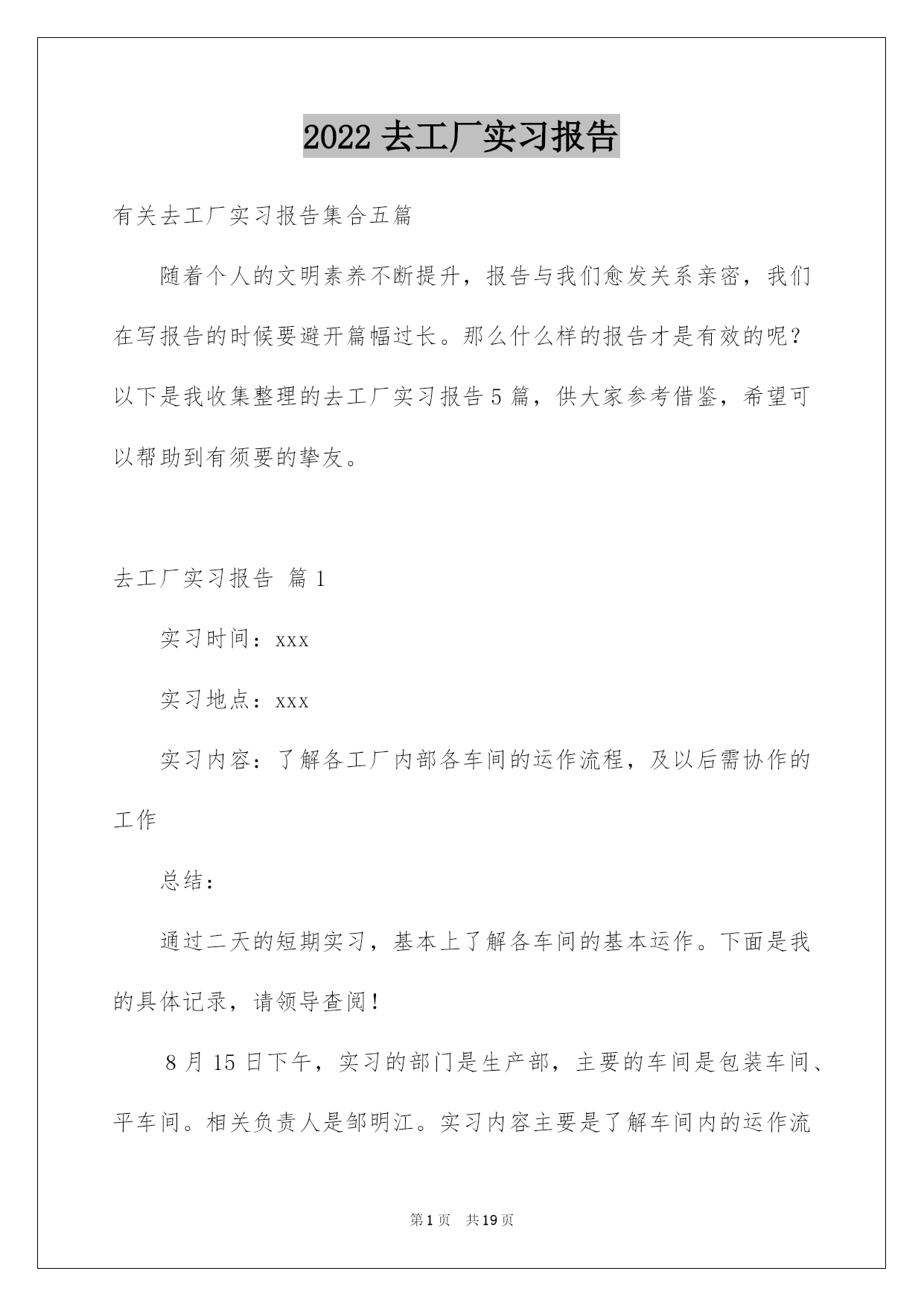 2022 去工厂实习报告

有关去工厂实习报告集合五篇

随着个人的文明素养不断提升，报告与我们愈发关系亲密，我们在写报告的时候要避开篇幅过长。那么什么样的报告才是有效的呢？以下是我收集整理的去工厂实习报告 5 篇，供大家参考借鉴，希望可以帮助到有须要的挚友。

去工厂实习报告 篇 1

实习时间：xxx

实习地点：xxx

实习内容：了解各工厂内部各车间的运作流程，及以后需协作的工作

总结：

通过二天的短期实习，基本上了解各车间的基本运作。下面是我的具体记录，请领导查阅！

8 月 15 日下午，实习的部门是生产部，主要的车间是包装车间、平车间。相关负责人是邹明江。实习内容主要是了解车间内的运作流

第 1 页 共 19 页